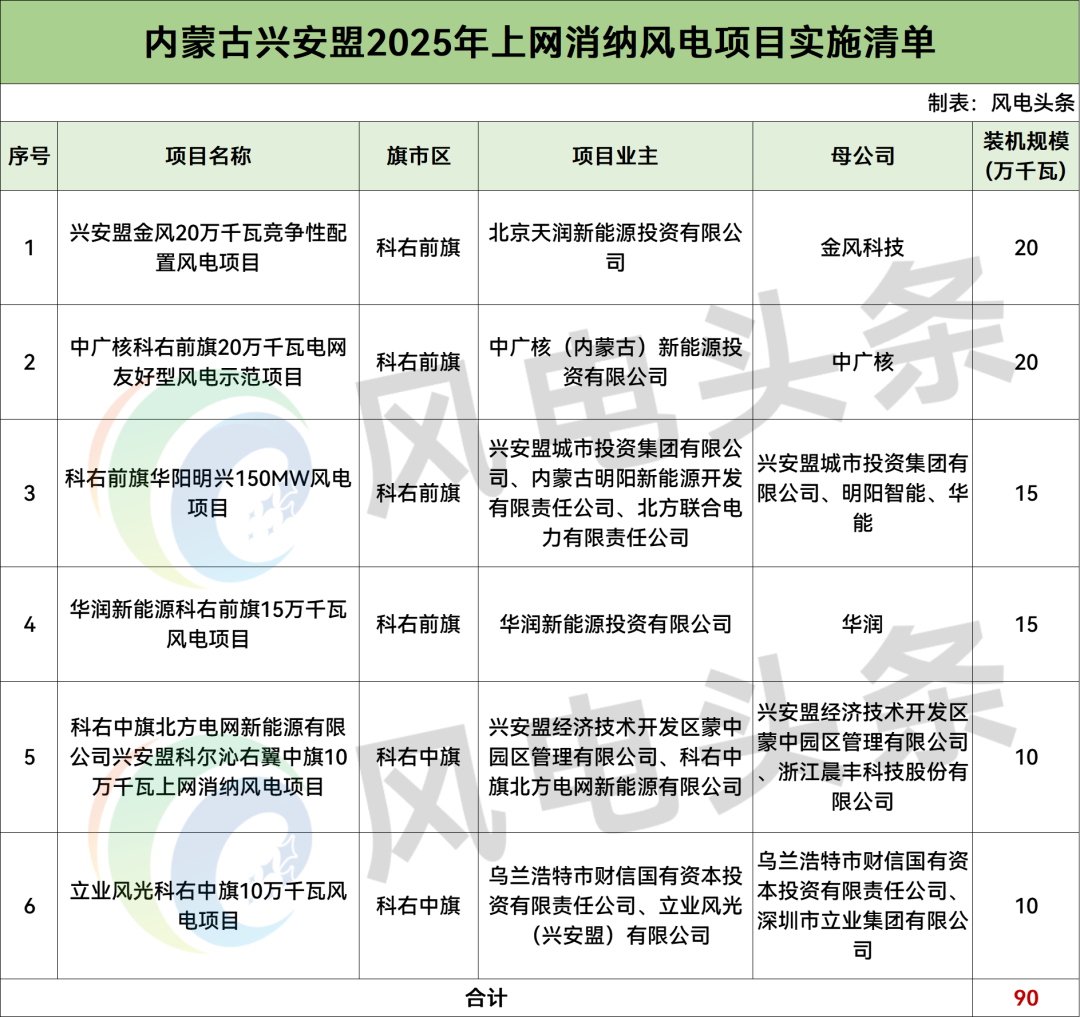 内蒙古兴安盟2025年上网消纳风电项目实施清单

制表：风电头条

| 序号 | 项目名称 | 旗市区 | 项目业主 | 母公司 | 装机规模（万千瓦） |
|---|---|---|---|---|---|
| 1 | 兴安盟金风20万千瓦竞争性配置风电项目 | 科右前旗 | 北京天润新能源投资有限公司 | 金风科技 | 20 |
| 2 | 中广核科右前旗20万千瓦电网友好型风电示范项目 | 科右前旗 | 中广核（内蒙古）新能源投资有限公司 | 中广核 | 20 |
| 3 | 科右前旗华阳明兴150MW风电项目 | 科右前旗 | 兴安盟城市投资集团有限公司、内蒙古明阳新能源开发有限责任公司、北方联合电力有限责任公司 | 兴安盟城市投资集团有限公司、明阳智能、华能 | 15 |
| 4 | 华润新能源科右前旗15万千瓦风电项目 | 科右前旗 | 华润新能源投资有限公司 | 华润 | 15 |
| 5 | 科右中旗北方电网新能源有限公司兴安盟科尔沁右翼中旗10万千瓦上网消纳风电项目 | 科右中旗 | 兴安盟经济技术开发区蒙中园区管理有限公司、科右中旗北方电网新能源有限公司 | 兴安盟经济技术开发区蒙中园区管理有限公司、浙江晨丰科技股份有限公司 | 10 |
| 6 | 立业风光科右中旗10万千瓦风电项目 | 科右中旗 | 乌兰浩特市财信国有资本投资有限责任公司、立业风光（兴安盟）有限公司 | 乌兰浩特市财信国有资本投资有限责任公司、深圳市立业集团有限公司 | 10 |
| 合计 | | | | | 90 |

风电头条
风电头条